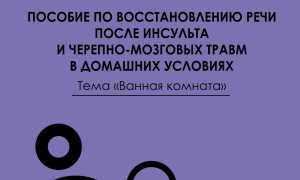 ПОСОБИЕ ПО ВОССТАНОВЛЕНИЮ РЕЧИ
ПОСЛЕ ИНСУЛЬТА
И ЧЕРЕПНО-МОЗГОВЫХ ТРАВМ
В ДОМАШНИХ УСЛОВИЯХ

Тема «Ванная комната»